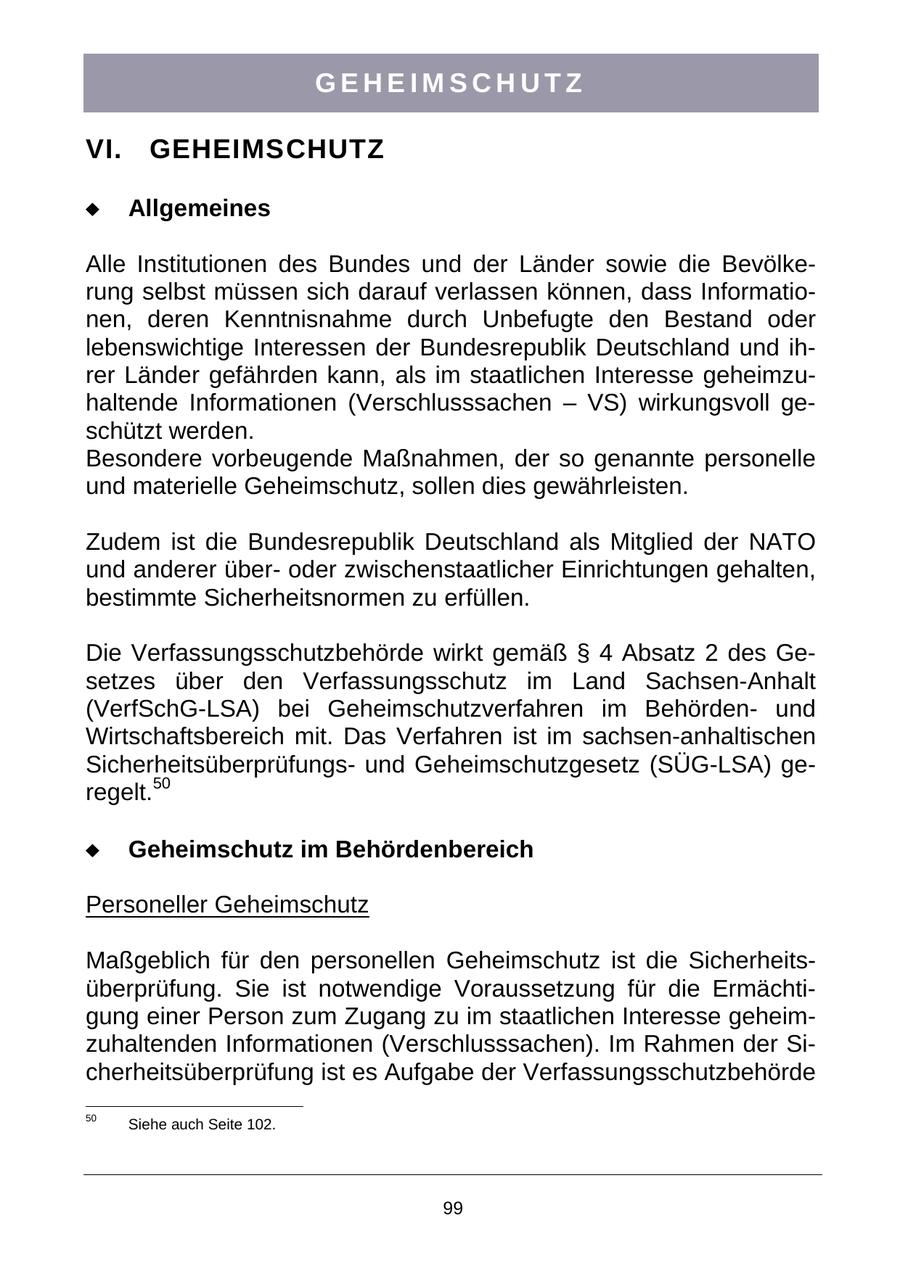 GEHEIMSCHUTZ

VI. GEHEIMSCHUTZ

◆ Allgemeines

Alle Institutionen des Bundes und der Länder sowie die Bevölkerung selbst müssen sich darauf verlassen können, dass Informationen, deren Kenntnisnahme durch Unbefugte den Bestand oder lebenswichtige Interessen der Bundesrepublik Deutschland und ihrer Länder gefährden kann, als im staatlichen Interesse geheimzuhaltende Informationen (Verschlusssachen – VS) wirkungsvoll geschützt werden.
Besondere vorbeugende Maßnahmen, der so genannte personelle und materielle Geheimschutz, sollen dies gewährleisten.

Zudem ist die Bundesrepublik Deutschland als Mitglied der NATO und anderer über- oder zwischenstaatlicher Einrichtungen gehalten, bestimmte Sicherheitsnormen zu erfüllen.

Die Verfassungsschutzbehörde wirkt gemäß § 4 Absatz 2 des Gesetzes über den Verfassungsschutz im Land Sachsen-Anhalt (VerfSchG-LSA) bei Geheimschutzverfahren im Behörden- und Wirtschaftsbereich mit. Das Verfahren ist im sachsen-anhaltischen Sicherheitsüberprüfungs- und Geheimschutzgesetz (SÜG-LSA) geregelt.$^{50}$

◆ Geheimschutz im Behördenbereich

Personeller Geheimschutz

Maßgeblich für den personellen Geheimschutz ist die Sicherheitsüberprüfung. Sie ist notwendige Voraussetzung für die Ermächtigung einer Person zum Zugang zu im staatlichen Interesse geheimzuhaltenden Informationen (Verschlusssachen). Im Rahmen der Sicherheitsüberprüfung ist es Aufgabe der Verfassungsschutzbehörde

$^{50}$ Siehe auch Seite 102.

99